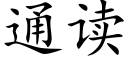 通读